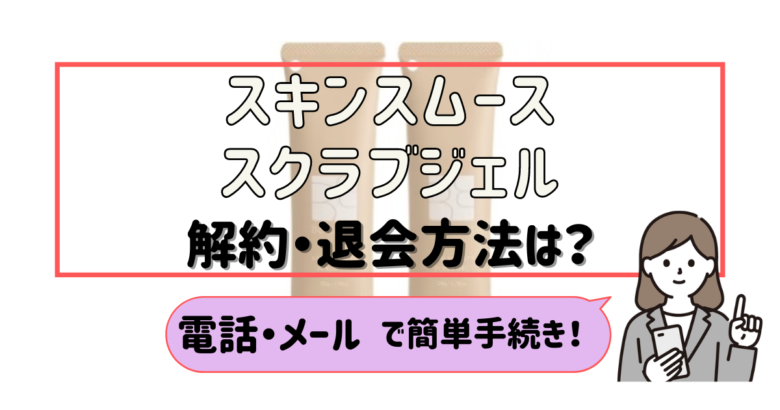 スキンスムース
スクラブジェル
解約・退会方法は?

電話・メール で簡単手続き!